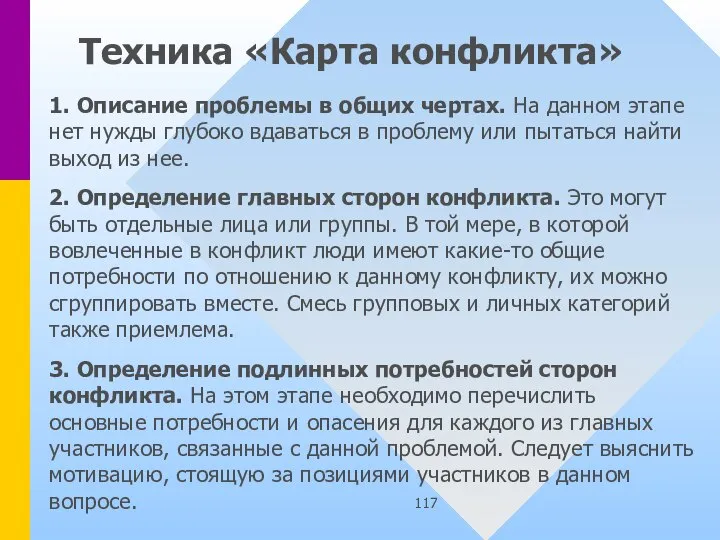 Техника «Карта конфликта»

1. Описание проблемы в общих чертах. На данном этапе нет нужды глубоко вдаваться в проблему или пытаться найти выход из нее.

2. Определение главных сторон конфликта. Это могут быть отдельные лица или группы. В той мере, в которой вовлеченные в конфликт люди имеют какие-то общие потребности по отношению к данному конфликту, их можно сгруппировать вместе. Смесь групповых и личных категорий также приемлема.

3. Определение подлинных потребностей сторон конфликта. На этом этапе необходимо перечислить основные потребности и опасения для каждого из главных участников, связанные с данной проблемой. Следует выяснить мотивацию, стоящую за позициями участников в данном вопросе.

117